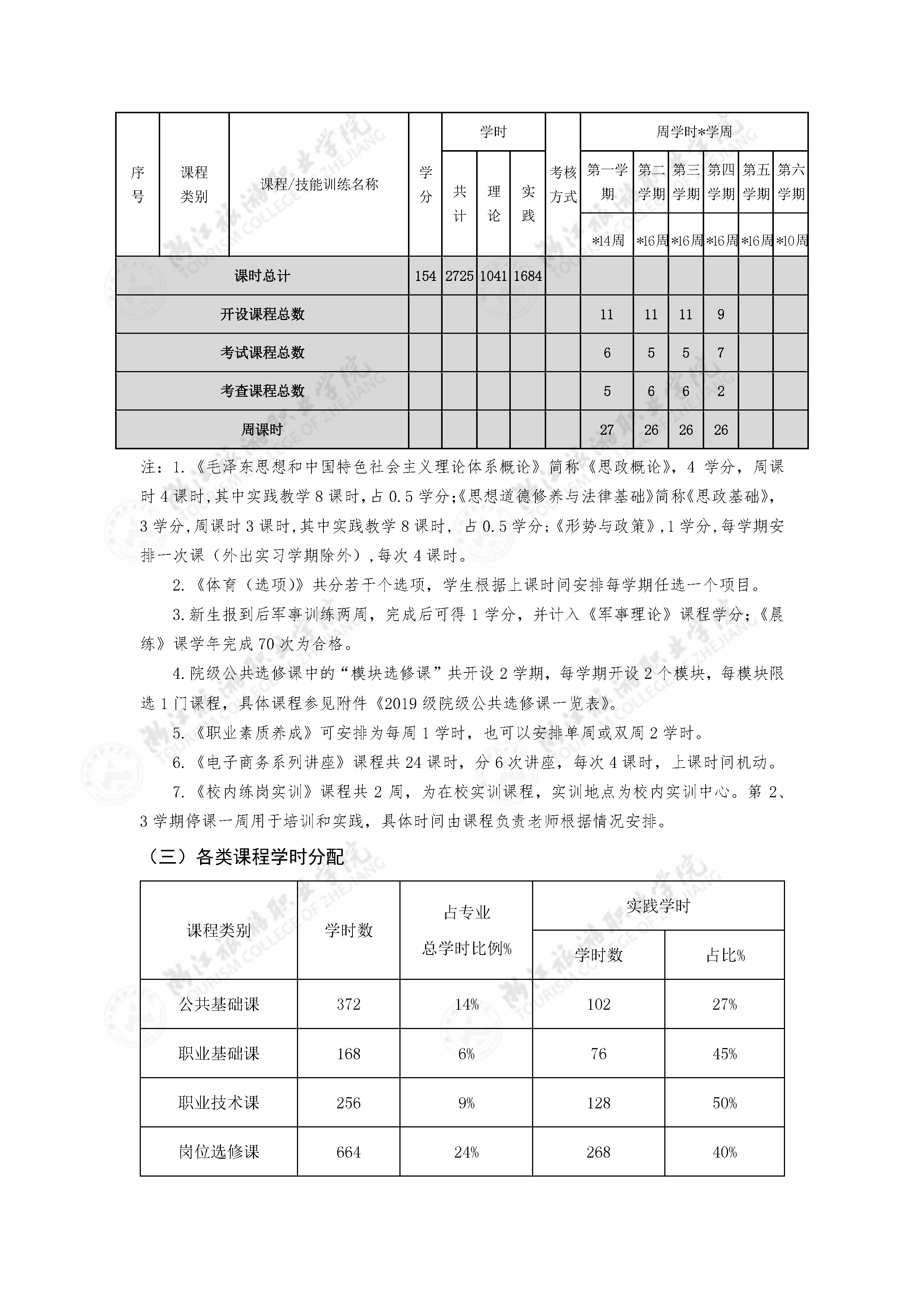 | 序号 | 课程类别 | 课程/技能训练名称 | 学分 | 学时 共计 | 学时 理论 | 学时 实践 | 考核方式 | 周学时*学周 第一学期 *14周 | 第二学期 *16周 | 第三学期 *16周 | 第四学期 *16周 | 第五学期 *16周 | 第六学期 *10周 |
|---|---|---|---|---|---|---|---|---|---|---|---|---|---|
| 课时总计 | | | 154 | 2725 | 1041 | 1684 | | | | | | | |
| 开设课程总数 | | | | | | | | 11 | 11 | 11 | 9 | | |
| 考试课程总数 | | | | | | | | 6 | 5 | 5 | 7 | | |
| 考查课程总数 | | | | | | | | 5 | 6 | 6 | 2 | | |
| 周课时 | | | | | | | | 27 | 26 | 26 | 26 | | |

注：1.《毛泽东思想和中国特色社会主义理论体系概论》简称《思政概论》，4 学分，周课时 4 课时,其中实践教学 8 课时,占 0.5 学分;《思想道德修养与法律基础》简称《思政基础》，3 学分,周课时 3 课时,其中实践教学 8 课时， 占 0.5 学分;《形势与政策》,1 学分,每学期安排一次课（外出实习学期除外）,每次 4 课时。

2.《体育（选项）》共分若干个选项，学生根据上课时间安排每学期任选一个项目。

3.新生报到后军事训练两周，完成后可得 1 学分，并计入《军事理论》课程学分;《晨练》课学年完成 70 次为合格。

4.院级公共选修课中的“模块选修课”共开设 2 学期，每学期开设 2 个模块，每模块限选 1 门课程，具体课程参见附件《2019 级院级公共选修课一览表》。

5.《职业素质养成》可安排为每周 1 学时，也可以安排单周或双周 2 学时。

6.《电子商务系列讲座》课程共 24 课时，分 6 次讲座，每次 4 课时，上课时间机动。

7.《校内练岗实训》课程共 2 周，为在校实训课程，实训地点为校内实训中心。第 2、3 学期停课一周用于培训和实践，具体时间由课程负责老师根据情况安排。

（三）各类课程学时分配

| 课程类别 | 学时数 | 占专业总学时比例% | 实践学时 学时数 | 实践学时 占比% |
|---|---|---|---|---|
| 公共基础课 | 372 | 14% | 102 | 27% |
| 职业基础课 | 168 | 6% | 76 | 45% |
| 职业技术课 | 256 | 9% | 128 | 50% |
| 岗位选修课 | 664 | 24% | 268 | 40% |